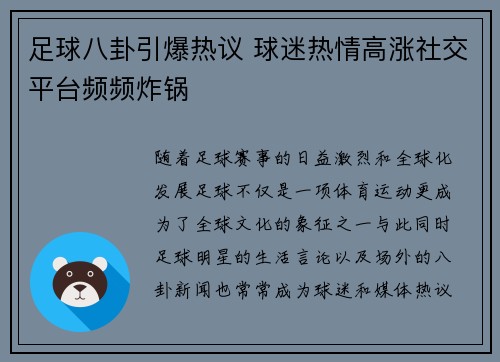 足球八卦引爆热议 球迷热情高涨社交平台频频炸锅

随着足球赛事的日益激烈和全球化发展足球不仅是一项体育运动更成为了全球文化的象征之一与此同时足球明星的生活言论以及场外的八卦新闻也常常成为球迷和媒体热议